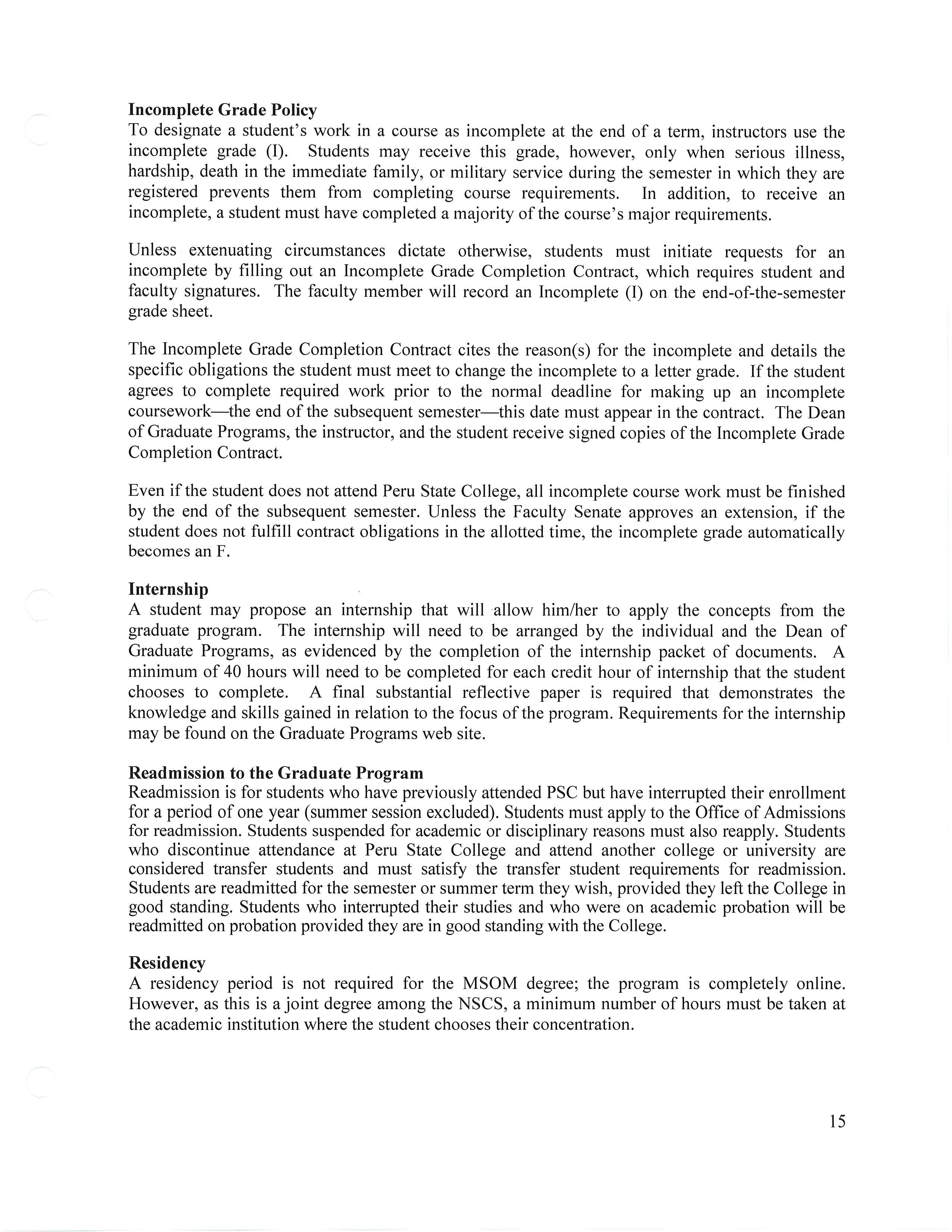 **Incomplete Grade Policy**
To designate a student's work in a course as incomplete at the end of a term, instructors use the incomplete grade (I). Students may receive this grade, however, only when serious illness, hardship, death in the immediate family, or military service during the semester in which they are registered prevents them from completing course requirements. In addition, to receive an incomplete, a student must have completed a majority of the course's major requirements.

Unless extenuating circumstances dictate otherwise, students must initiate requests for an incomplete by filling out an Incomplete Grade Completion Contract, which requires student and faculty signatures. The faculty member will record an Incomplete (I) on the end-of-the-semester grade sheet.

The Incomplete Grade Completion Contract cites the reason(s) for the incomplete and details the specific obligations the student must meet to change the incomplete to a letter grade. If the student agrees to complete required work prior to the normal deadline for making up an incomplete coursework—the end of the subsequent semester—this date must appear in the contract. The Dean of Graduate Programs, the instructor, and the student receive signed copies of the Incomplete Grade Completion Contract.

Even if the student does not attend Peru State College, all incomplete course work must be finished by the end of the subsequent semester. Unless the Faculty Senate approves an extension, if the student does not fulfill contract obligations in the allotted time, the incomplete grade automatically becomes an F.

**Internship**
A student may propose an internship that will allow him/her to apply the concepts from the graduate program. The internship will need to be arranged by the individual and the Dean of Graduate Programs, as evidenced by the completion of the internship packet of documents. A minimum of 40 hours will need to be completed for each credit hour of internship that the student chooses to complete. A final substantial reflective paper is required that demonstrates the knowledge and skills gained in relation to the focus of the program. Requirements for the internship may be found on the Graduate Programs web site.

**Readmission to the Graduate Program**
Readmission is for students who have previously attended PSC but have interrupted their enrollment for a period of one year (summer session excluded). Students must apply to the Office of Admissions for readmission. Students suspended for academic or disciplinary reasons must also reapply. Students who discontinue attendance at Peru State College and attend another college or university are considered transfer students and must satisfy the transfer student requirements for readmission. Students are readmitted for the semester or summer term they wish, provided they left the College in good standing. Students who interrupted their studies and who were on academic probation will be readmitted on probation provided they are in good standing with the College.

**Residency**
A residency period is not required for the MSOM degree; the program is completely online. However, as this is a joint degree among the NSCS, a minimum number of hours must be taken at the academic institution where the student chooses their concentration.

15